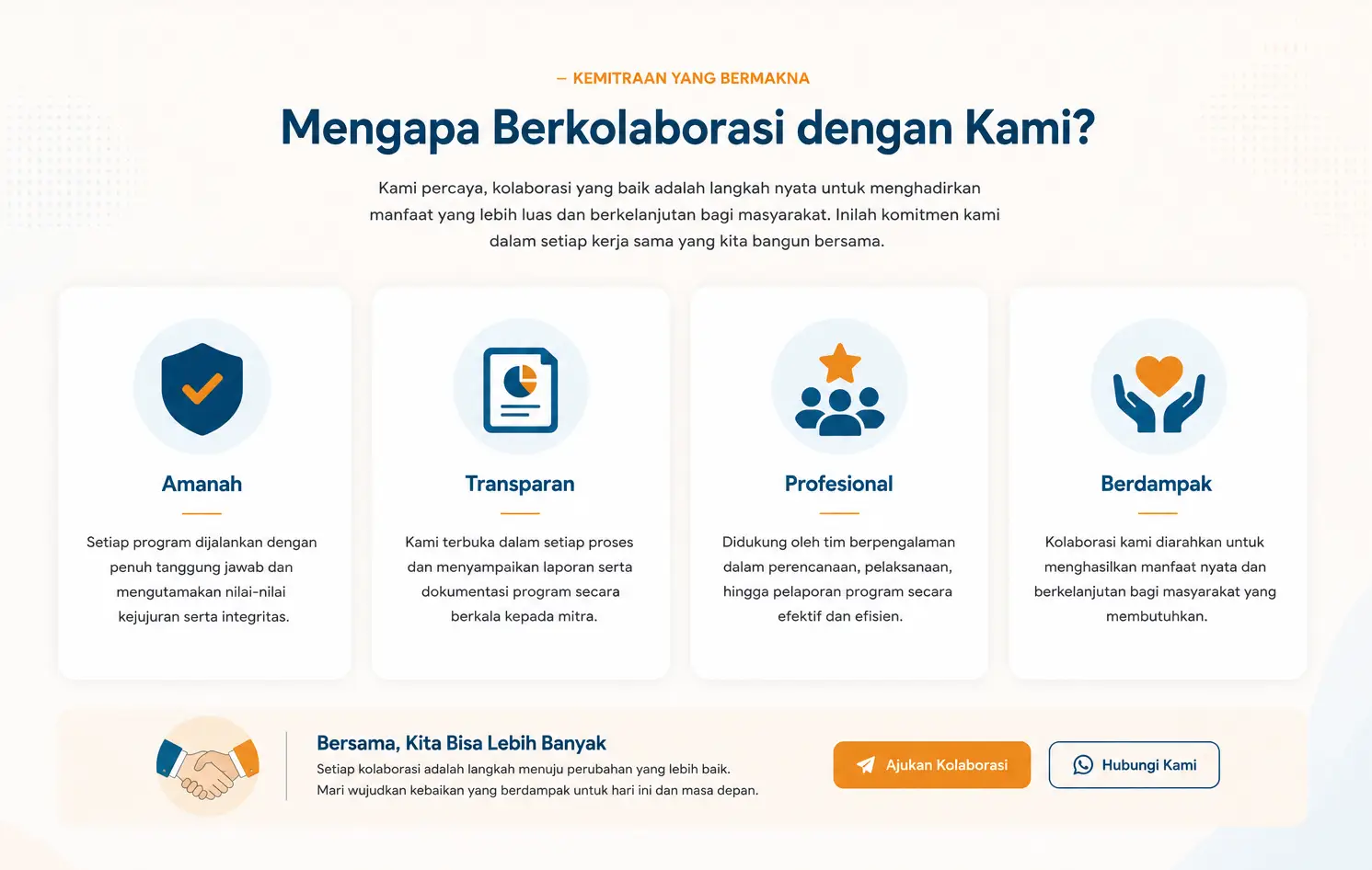 — KEMITRAAN YANG BERMAKNA

Mengapa Berkolaborasi dengan Kami?

Kami percaya, kolaborasi yang baik adalah langkah nyata untuk menghadirkan manfaat yang lebih luas dan berkelanjutan bagi masyarakat. Inilah komitmen kami dalam setiap kerja sama yang kita bangun bersama.

Amanah

Setiap program dijalankan dengan penuh tanggung jawab dan mengutamakan nilai-nilai kejujuran serta integritas.

Transparan

Kami terbuka dalam setiap proses dan menyampaikan laporan serta dokumentasi program secara berkala kepada mitra.

Profesional

Didukung oleh tim berpengalaman dalam perencanaan, pelaksanaan, hingga pelaporan program secara efektif dan efisien.

Berdampak

Kolaborasi kami diarahkan untuk menghasilkan manfaat nyata dan berkelanjutan bagi masyarakat yang membutuhkan.

Bersama, Kita Bisa Lebih Banyak

Setiap kolaborasi adalah langkah menuju perubahan yang lebih baik.
Mari wujudkan kebaikan yang berdampak untuk hari ini dan masa depan.

Ajukan Kolaborasi

Hubungi Kami